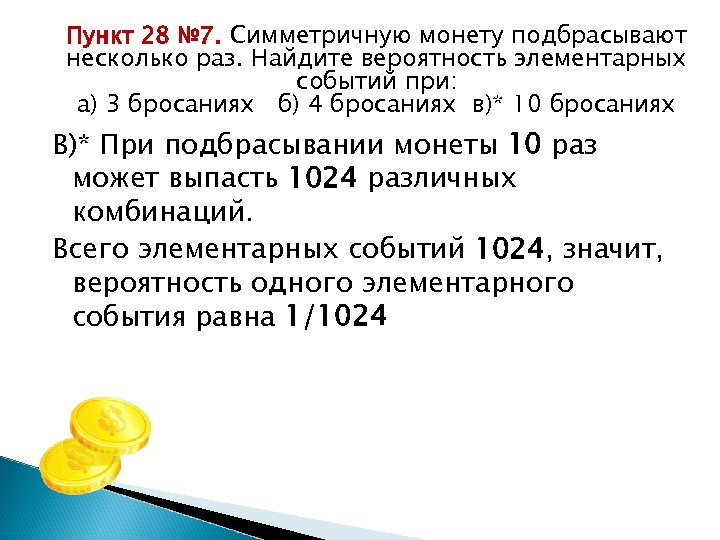 Пункт 28 №7. Симметричную монету подбрасывают несколько раз. Найдите вероятность элементарных событий при:
а) 3 бросаниях б) 4 бросаниях в)* 10 бросаниях

В)* При подбрасывании монеты 10 раз может выпасть 1024 различных комбинаций.

Всего элементарных событий 1024, значит, вероятность одного элементарного события равна 1/1024